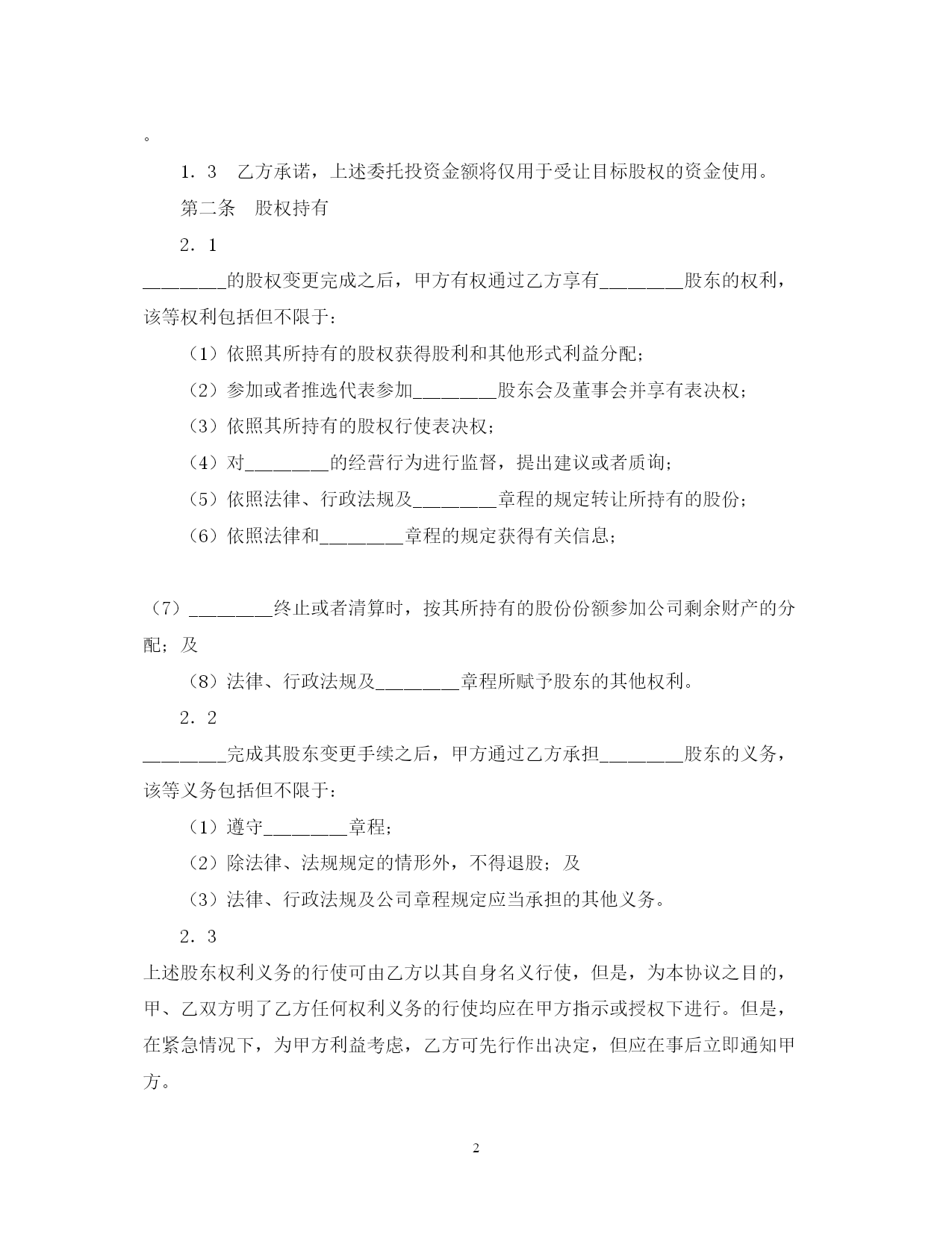 。

1．3　乙方承诺，上述委托投资金额将仅用于受让目标股权的资金使用。

第二条　股权持有

2．1

________的股权变更完成之后，甲方有权通过乙方享有________股东的权利，该等权利包括但不限于：

（1）依照其所持有的股权获得股利和其他形式利益分配；

（2）参加或者推选代表参加________股东会及董事会并享有表决权；

（3）依照其所持有的股权行使表决权；

（4）对________的经营行为进行监督，提出建议或者质询；

（5）依照法律、行政法规及________章程的规定转让所持有的股份；

（6）依照法律和________章程的规定获得有关信息；

（7）________终止或者清算时，按其所持有的股份份额参加公司剩余财产的分配；及

（8）法律、行政法规及________章程所赋予股东的其他权利。

2．2

________完成其股东变更手续之后，甲方通过乙方承担________股东的义务，该等义务包括但不限于：

（1）遵守________章程；

（2）除法律、法规规定的情形外，不得退股；及

（3）法律、行政法规及公司章程规定应当承担的其他义务。

2．3

上述股东权利义务的行使可由乙方以其自身名义行使，但是，为本协议之目的，甲、乙双方明了乙方任何权利义务的行使均应在甲方指示或授权下进行。但是，在紧急情况下，为甲方利益考虑，乙方可先行作出决定，但应在事后立即通知甲方。

2